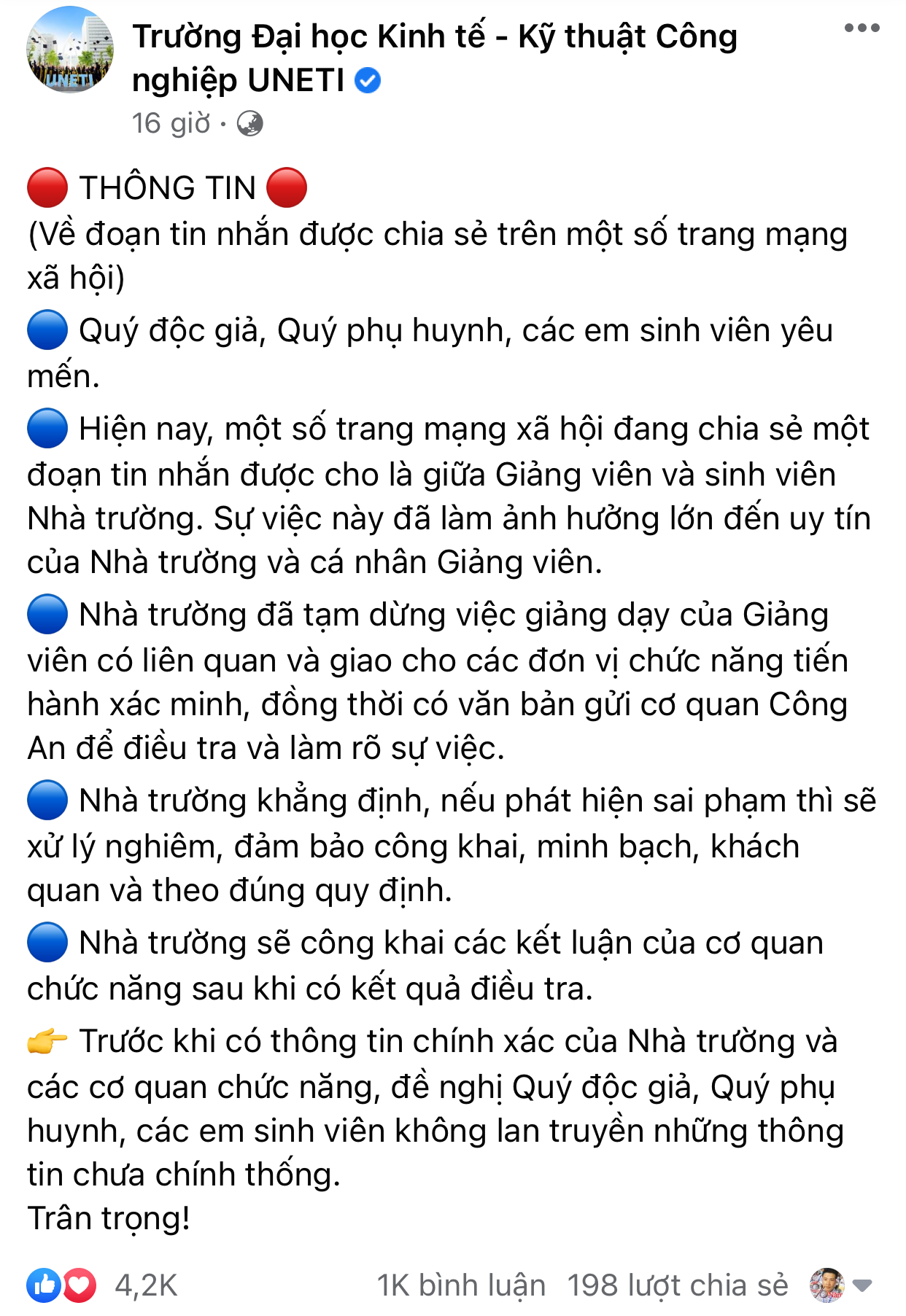 UNETI

Trường Đại học Kinh tế - Kỹ thuật Công nghiệp UNETI

16 giờ ·

🔴 THÔNG TIN 🔴
(Về đoạn tin nhắn được chia sẻ trên một số trang mạng xã hội)

🔵 Quý độc giả, Quý phụ huynh, các em sinh viên yêu mến.

🔵 Hiện nay, một số trang mạng xã hội đang chia sẻ một đoạn tin nhắn được cho là giữa Giảng viên và sinh viên Nhà trường. Sự việc này đã làm ảnh hưởng lớn đến uy tín của Nhà trường và cá nhân Giảng viên.

🔵 Nhà trường đã tạm dừng việc giảng dạy của Giảng viên có liên quan và giao cho các đơn vị chức năng tiến hành xác minh, đồng thời có văn bản gửi cơ quan Công An để điều tra và làm rõ sự việc.

🔵 Nhà trường khẳng định, nếu phát hiện sai phạm thì sẽ xử lý nghiêm, đảm bảo công khai, minh bạch, khách quan và theo đúng quy định.

🔵 Nhà trường sẽ công khai các kết luận của cơ quan chức năng sau khi có kết quả điều tra.

👉 Trước khi có thông tin chính xác của Nhà trường và các cơ quan chức năng, đề nghị Quý độc giả, Quý phụ huynh, các em sinh viên không lan truyền những thông tin chưa chính thống.
Trân trọng!

4,2K 1K bình luận 198 lượt chia sẻ